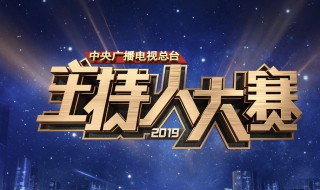 中央广播电视总台
主持人大赛
2019